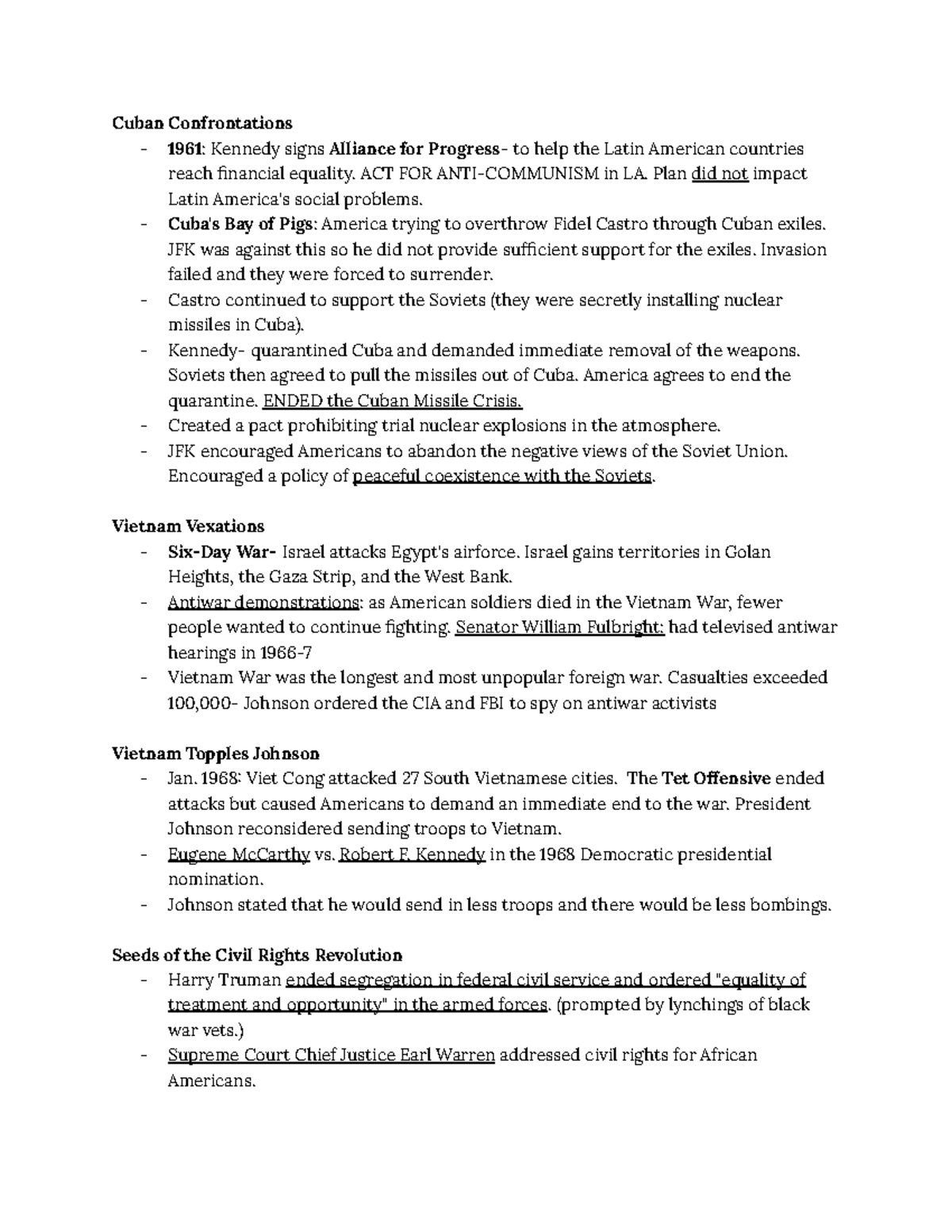 Cuban Confrontations
- 1961: Kennedy signs Alliance for Progress- to help the Latin American countries reach financial equality. ACT FOR ANTI-COMMUNISM in LA. Plan did not impact Latin America's social problems.
- Cuba's Bay of Pigs: America trying to overthrow Fidel Castro through Cuban exiles. JFK was against this so he did not provide sufficient support for the exiles. Invasion failed and they were forced to surrender.
- Castro continued to support the Soviets (they were secretly installing nuclear missiles in Cuba).
- Kennedy- quarantined Cuba and demanded immediate removal of the weapons. Soviets then agreed to pull the missiles out of Cuba. America agrees to end the quarantine. ENDED the Cuban Missile Crisis.
- Created a pact prohibiting trial nuclear explosions in the atmosphere.
- JFK encouraged Americans to abandon the negative views of the Soviet Union. Encouraged a policy of peaceful coexistence with the Soviets.

Vietnam Vexations
- Six-Day War- Israel attacks Egypt's airforce. Israel gains territories in Golan Heights, the Gaza Strip, and the West Bank.
- Antiwar demonstrations: as American soldiers died in the Vietnam War, fewer people wanted to continue fighting. Senator William Fulbright: had televised antiwar hearings in 1966-7
- Vietnam War was the longest and most unpopular foreign war. Casualties exceeded 100,000- Johnson ordered the CIA and FBI to spy on antiwar activists

Vietnam Topples Johnson
- Jan. 1968: Viet Cong attacked 27 South Vietnamese cities. The Tet Offensive ended attacks but caused Americans to demand an immediate end to the war. President Johnson reconsidered sending troops to Vietnam.
- Eugene McCarthy vs. Robert F. Kennedy in the 1968 Democratic presidential nomination.
- Johnson stated that he would send in less troops and there would be less bombings.

Seeds of the Civil Rights Revolution
- Harry Truman ended segregation in federal civil service and ordered "equality of treatment and opportunity" in the armed forces. (prompted by lynchings of black war vets.)
- Supreme Court Chief Justice Earl Warren addressed civil rights for African Americans.